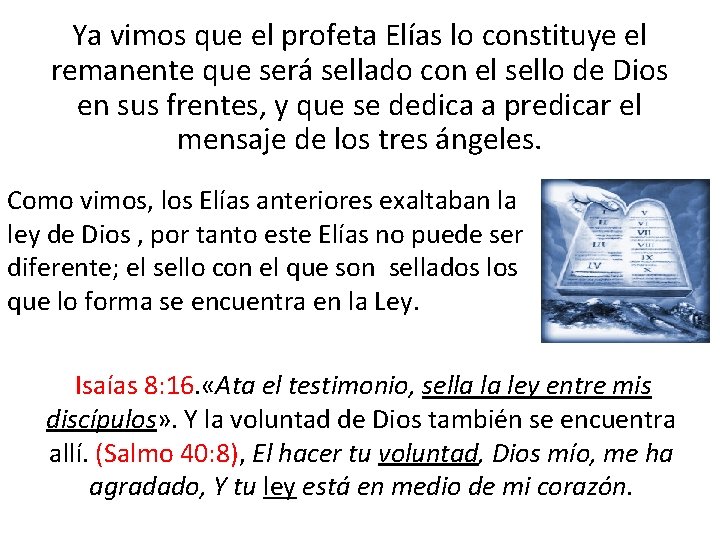 Ya vimos que el profeta Elías lo constituye el remanente que será sellado con el sello de Dios en sus frentes, y que se dedica a predicar el mensaje de los tres ángeles.

Como vimos, los Elías anteriores exaltaban la ley de Dios , por tanto este Elías no puede ser diferente; el sello con el que son sellados los que lo forma se encuentra en la Ley.

I II III IV V VI VII VIII IX X

Isaías 8:16.«Ata el testimonio, sella la ley entre mis discípulos». Y la voluntad de Dios también se encuentra allí. (Salmo 40:8), El hacer tu voluntad, Dios mío, me ha agradado, Y tu ley está en medio de mi corazón.